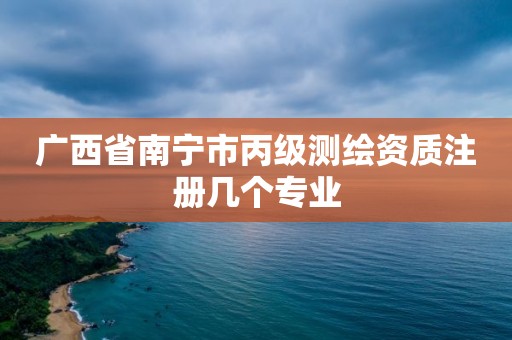 广西省南宁市丙级测绘资质注册几个专业